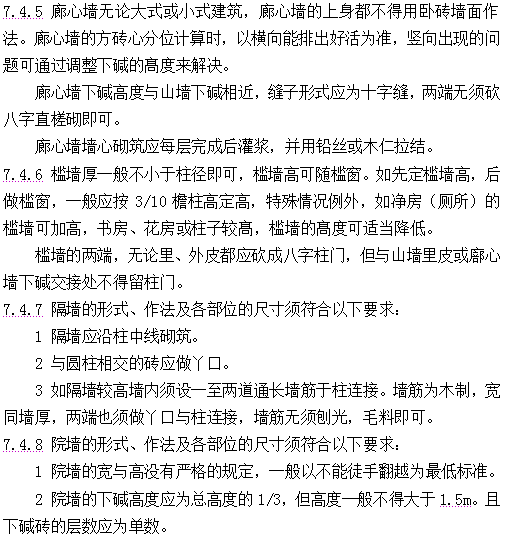 7.4.5 廊心墙无论大式或小式建筑，廊心墙的上身都不得用卧砖墙面作法。廊心墙的方砖心分位计算时，以横向能排出好活为准，竖向出现的问题可通过调整下碱的高度来解决。

廊心墙下碱高度与山墙下碱相近，缝子形式应为十字缝，两端无须砍八字直槎砌即可。

廊心墙墙心砌筑应每层完成后灌浆，并用铅丝或木仁拉结。

7.4.6 槛墙厚一般不小于柱径即可，槛墙高可随槛窗。如先定槛墙高，后做槛窗，一般应按 3/10 檐柱高定高，特殊情况例外，如净房（厕所）的槛墙可加高，书房、花房或柱子较高，槛墙的高度可适当降低。

槛墙的两端，无论里、外皮都应砍成八字柱门，但与山墙里皮或廊心墙下碱交接处不得留柱门。

7.4.7 隔墙的形式、作法及各部位的尺寸须符合以下要求：

1 隔墙应沿柱中线砌筑。

2 与圆柱相交的砖应做丫口。

3 如隔墙较高墙内须设一至两道通长墙筋于柱连接。墙筋为木制，宽同墙厚，两端也须做丫口与柱连接，墙筋无须刨光，毛料即可。

7.4.8 院墙的形式、作法及各部位的尺寸须符合以下要求：

1 院墙的宽与高没有严格的规定，一般以不能徒手翻越为最低标准。

2 院墙的下碱高度应为总高度的 1/3，但高度一般不得大于 1.5m。且下碱砖的层数应为单数。